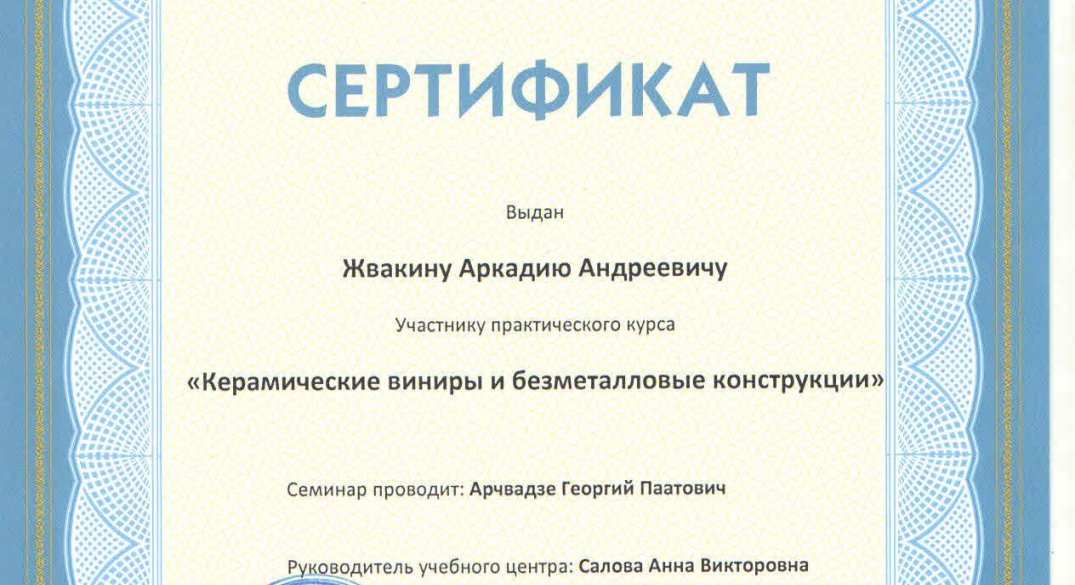 СЕРТИФИКАТ

Выдан

Жвакину Аркадию Андреевичу

Участнику практического курса

«Керамические виниры и безметалловые конструкции»

Семинар проводит: Арчвадзе Георгий Паатович

Руководитель учебного центра: Салова Анна Викторовна